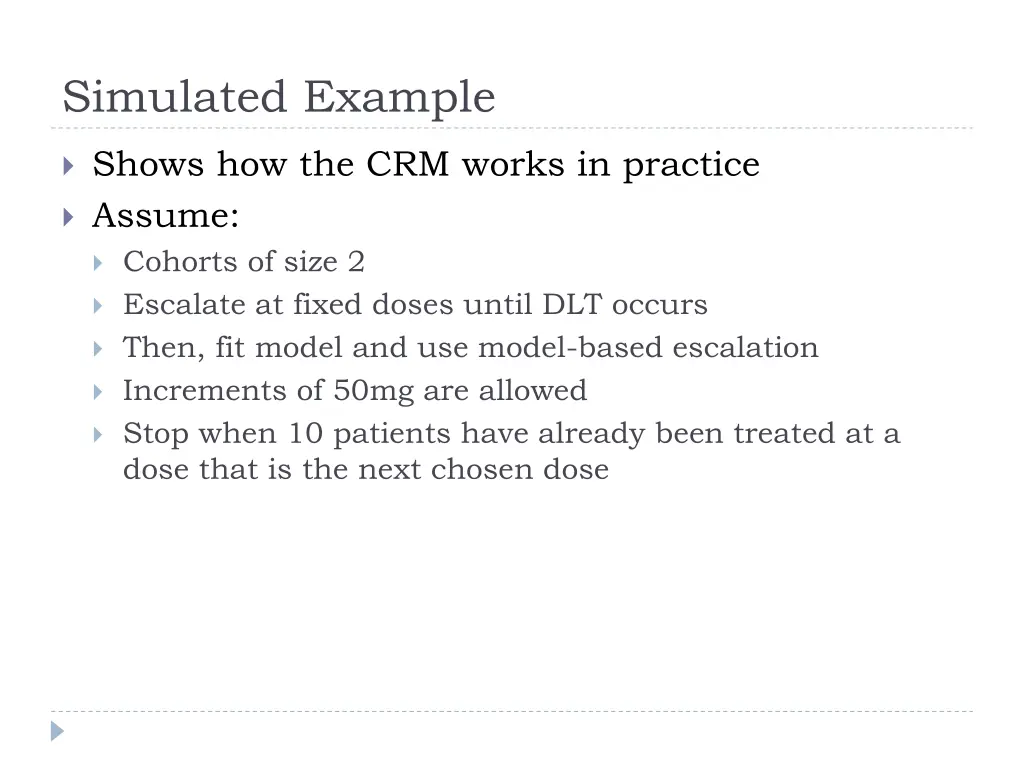 Simulated Example

Shows how the CRM works in practice

Assume:

Cohorts of size 2

Escalate at fixed doses until DLT occurs

Then, fit model and use model-based escalation

Increments of 50mg are allowed

Stop when 10 patients have already been treated at a dose that is the next chosen dose